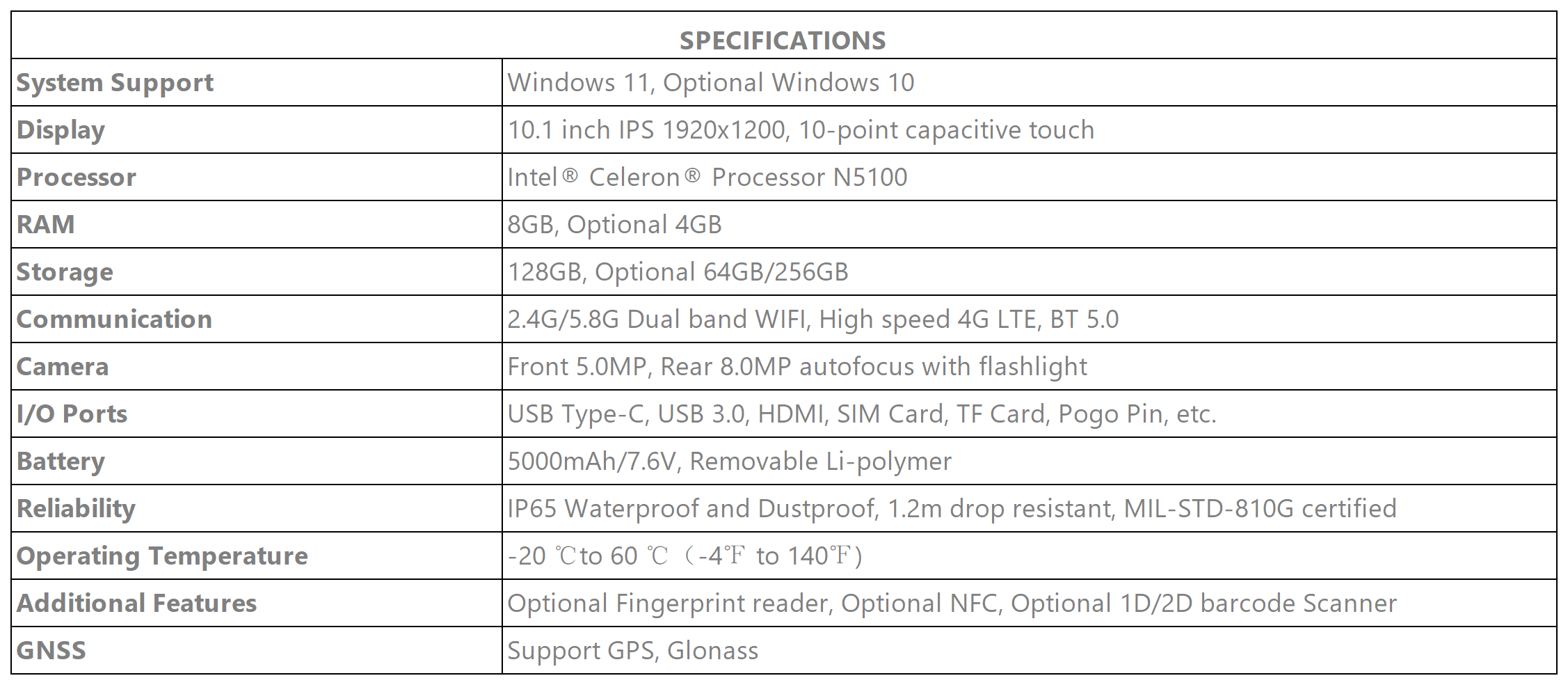 | SPECIFICATIONS | |
|---|---|
| System Support | Windows 11, Optional Windows 10 |
| Display | 10.1 inch IPS 1920x1200, 10-point capacitive touch |
| Processor | Intel® Celeron® Processor N5100 |
| RAM | 8GB, Optional 4GB |
| Storage | 128GB, Optional 64GB/256GB |
| Communication | 2.4G/5.8G Dual band WIFI, High speed 4G LTE, BT 5.0 |
| Camera | Front 5.0MP, Rear 8.0MP autofocus with flashlight |
| I/O Ports | USB Type-C, USB 3.0, HDMI, SIM Card, TF Card, Pogo Pin, etc. |
| Battery | 5000mAh/7.6V, Removable Li-polymer |
| Reliability | IP65 Waterproof and Dustproof, 1.2m drop resistant, MIL-STD-810G certified |
| Operating Temperature | -20 ℃to 60 ℃（-4℉ to 140℉) |
| Additional Features | Optional Fingerprint reader, Optional NFC, Optional 1D/2D barcode Scanner |
| GNSS | Support GPS, Glonass |